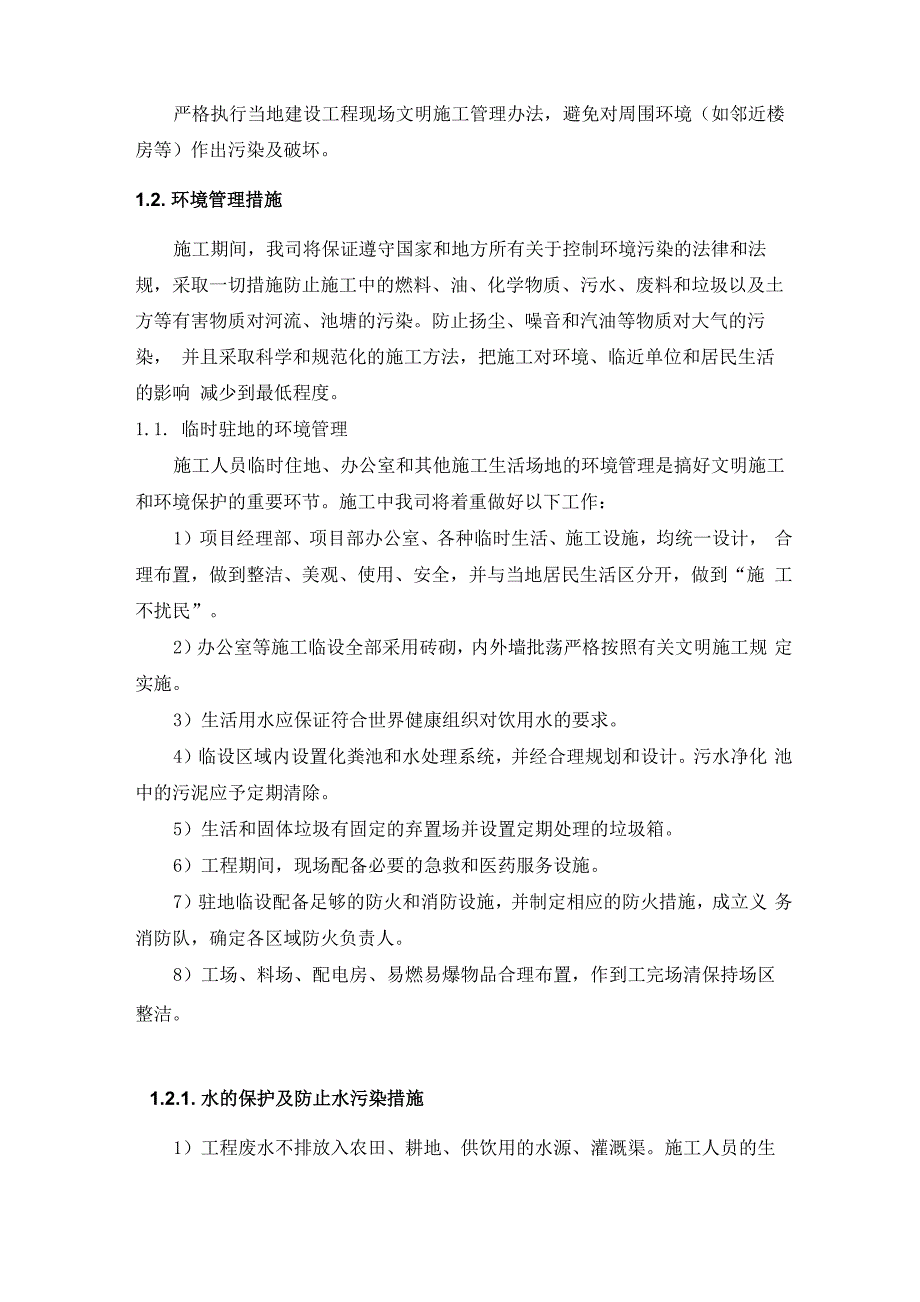 严格执行当地建设工程现场文明施工管理办法，避免对周围环境（如邻近楼房等）作出污染及破坏。

1.2. 环境管理措施

施工期间，我司将保证遵守国家和地方所有关于控制环境污染的法律和法规，采取一切措施防止施工中的燃料、油、化学物质、污水、废料和垃圾以及土方等有害物质对河流、池塘的污染。防止扬尘、噪音和汽油等物质对大气的污染， 并且采取科学和规范化的施工方法，把施工对环境、临近单位和居民生活的影响 减少到最低程度。

1.1. 临时驻地的环境管理

施工人员临时住地、办公室和其他施工生活场地的环境管理是搞好文明施工和环境保护的重要环节。施工中我司将着重做好以下工作：

1）项目经理部、项目部办公室、各种临时生活、施工设施，均统一设计， 合理布置，做到整洁、美观、使用、安全，并与当地居民生活区分开，做到“施 工不扰民”。

2）办公室等施工临设全部采用砖砌，内外墙批荡严格按照有关文明施工规 定实施。

3）生活用水应保证符合世界健康组织对饮用水的要求。

4）临设区域内设置化粪池和水处理系统，并经合理规划和设计。污水净化 池中的污泥应予定期清除。

5）生活和固体垃圾有固定的弃置场并设置定期处理的垃圾箱。

6）工程期间，现场配备必要的急救和医药服务设施。

7）驻地临设配备足够的防火和消防设施，并制定相应的防火措施，成立义 务消防队，确定各区域防火负责人。

8）工场、料场、配电房、易燃易爆物品合理布置，作到工完场清保持场区整洁。

1.2.1. 水的保护及防止水污染措施

1）工程废水不排放入农田、耕地、供饮用的水源、灌溉渠。施工人员的生